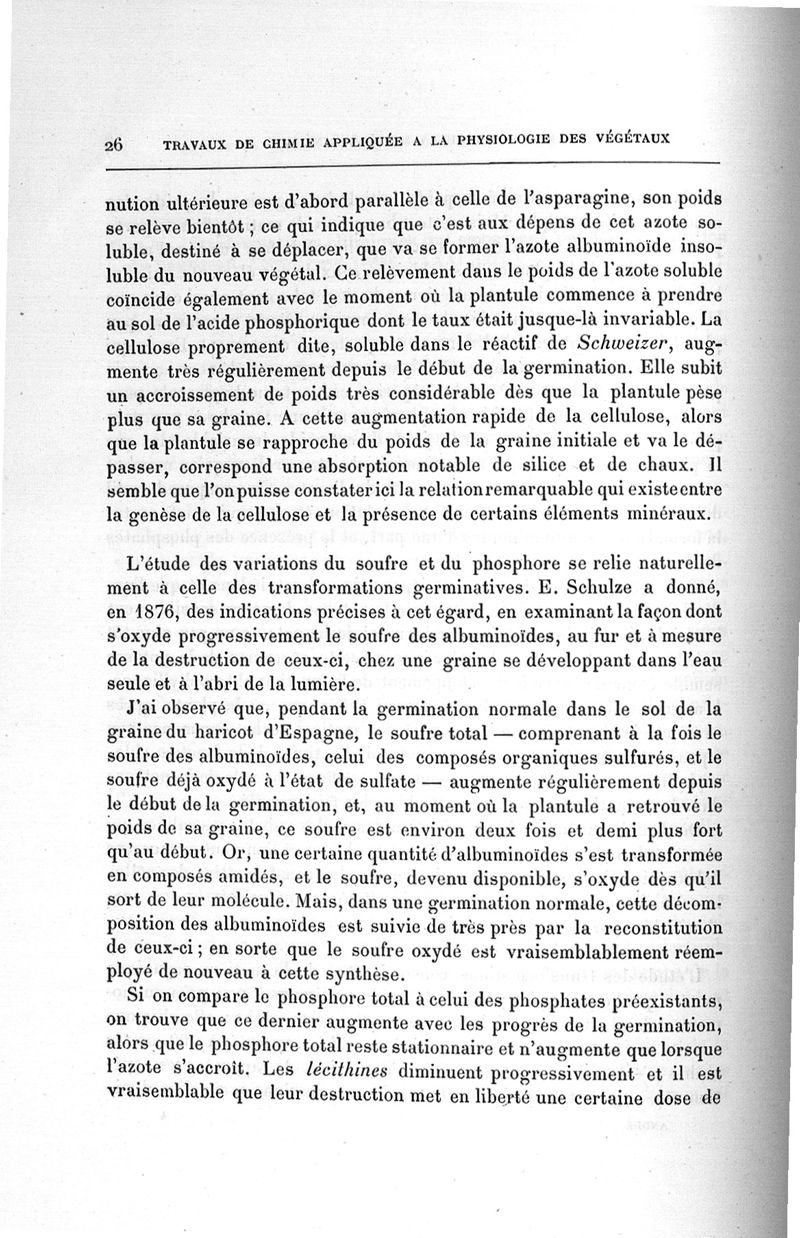 26 TRAVAUX DE CHIMIE APPLIQUÉE A LA PHYSIOLOGIE DES VÉGÉTAUX

nution ultérieure est d'abord parallèle à celle de l'asparagine, son poids se relève bientôt ; ce qui indique que c'est aux dépens de cet azote soluble, destiné à se déplacer, que va se former l'azote albuminoïde insoluble du nouveau végétal. Ce relèvement dans le poids de l'azote soluble coïncide également avec le moment où la plantule commence à prendre au sol de l'acide phosphorique dont le taux était jusque-là invariable. La cellulose proprement dite, soluble dans le réactif de Schweizer, augmente très régulièrement depuis le début de la germination. Elle subit un accroissement de poids très considérable dès que la plantule pèse plus que sa graine. A cette augmentation rapide de la cellulose, alors que la plantule se rapproche du poids de la graine initiale et va le dépasser, correspond une absorption notable de silice et de chaux. Il semble que l'on puisse constater ici la relation remarquable qui existe entre la genèse de la cellulose et la présence de certains éléments minéraux.

L'étude des variations du soufre et du phosphore se relie naturellement à celle des transformations germinatives. E. Schulze a donné, en 1876, des indications précises à cet égard, en examinant la façon dont s'oxyde progressivement le soufre des albuminoïdes, au fur et à mesure de la destruction de ceux-ci, chez une graine se développant dans l'eau seule et à l'abri de la lumière.

J'ai observé que, pendant la germination normale dans le sol de la graine du haricot d'Espagne, le soufre total — comprenant à la fois le soufre des albuminoïdes, celui des composés organiques sulfurés, et le soufre déjà oxydé à l'état de sulfate — augmente régulièrement depuis le début de la germination, et, au moment où la plantule a retrouvé le poids de sa graine, ce soufre est environ deux fois et demi plus fort qu'au début. Or, une certaine quantité d'albuminoïdes s'est transformée en composés amidés, et le soufre, devenu disponible, s'oxyde dès qu'il sort de leur molécule. Mais, dans une germination normale, cette décomposition des albuminoïdes est suivie de très près par la reconstitution de ceux-ci ; en sorte que le soufre oxydé est vraisemblablement réemployé de nouveau à cette synthèse.

Si on compare le phosphore total à celui des phosphates préexistants, on trouve que ce dernier augmente avec les progrès de la germination, alors que le phosphore total reste stationnaire et n'augmente que lorsque l'azote s'accroît. Les lécithines diminuent progressivement et il est vraisemblable que leur destruction met en liberté une certaine dose de